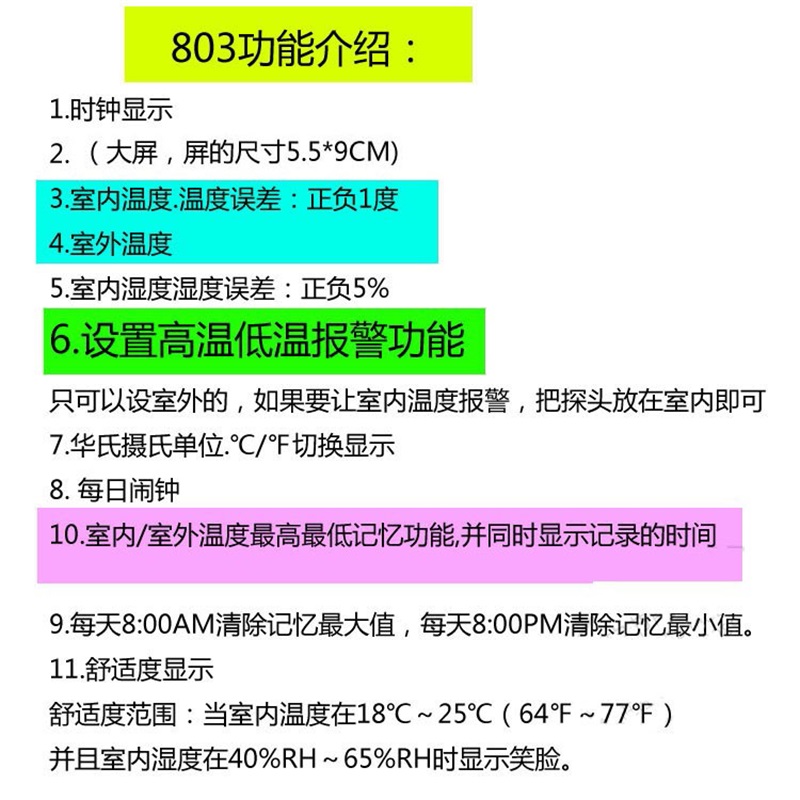 803功能介绍：

1.时钟显示

2.（大屏，屏的尺寸5.5*9CM)

3.室内温度.温度误差：正负1度

4.室外温度

5.室内湿度湿度误差：正负5%

6.设置高温低温报警功能

只可以设室外的，如果要让室内温度报警，把探头放在室内即可

7.华氏摄氏单位.℃/℉切换显示

8. 每日闹钟

10.室内/室外温度最高最低记忆功能,并同时显示记录的时间

9.每天8:00AM清除记忆最大值，每天8:00PM清除记忆最小值。

11.舒适度显示

舒适度范围：当室内温度在18℃～25℃（64℉～77℉）

并且室内湿度在40%RH～65%RH时显示笑脸。